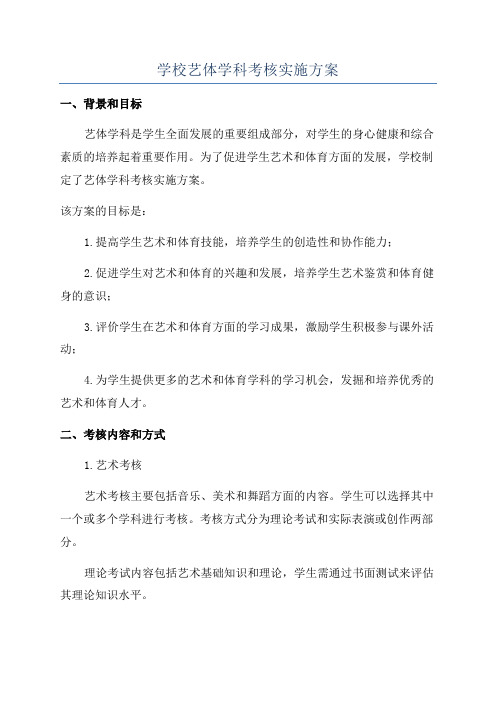 学校艺体学科考核实施方案

一、背景和目标

艺体学科是学生全面发展的重要组成部分，对学生的身心健康和综合素质的培养起着重要作用。为了促进学生艺术和体育方面的发展，学校制定了艺体学科考核实施方案。

该方案的目标是：

1.提高学生艺术和体育技能，培养学生的创造性和协作能力；

2.促进学生对艺术和体育的兴趣和发展，培养学生艺术鉴赏和体育健身的意识；

3.评价学生在艺术和体育方面的学习成果，激励学生积极参与课外活动；

4.为学生提供更多的艺术和体育学科的学习机会，发掘和培养优秀的艺术和体育人才。

二、考核内容和方式

1.艺术考核

艺术考核主要包括音乐、美术和舞蹈方面的内容。学生可以选择其中一个或多个学科进行考核。考核方式分为理论考试和实际表演或创作两部分。

理论考试内容包括艺术基础知识和理论，学生需通过书面测试来评估其理论知识水平。